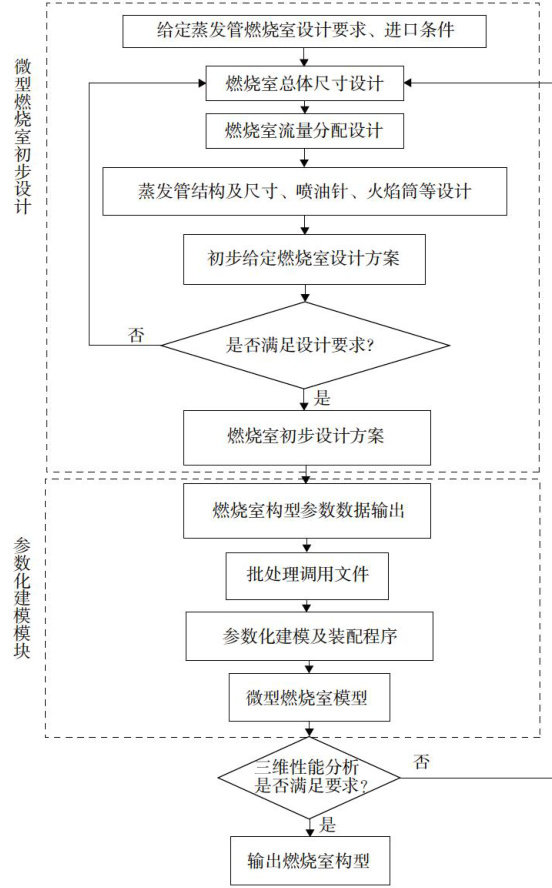 微型燃烧室初步设计

给定蒸发管燃烧室设计要求、进口条件

燃烧室总体尺寸设计

燃烧室流量分配设计

蒸发管结构及尺寸、喷油针、火焰筒等设计

初步给定燃烧室设计方案

否

是否满足设计要求?

是

燃烧室初步设计方案

参数化建模模块

燃烧室构型参数数据输出

批处理调用文件

参数化建模及装配程序

微型燃烧室模型

三维性能分析是否满足要求?

否

是

输出燃烧室构型